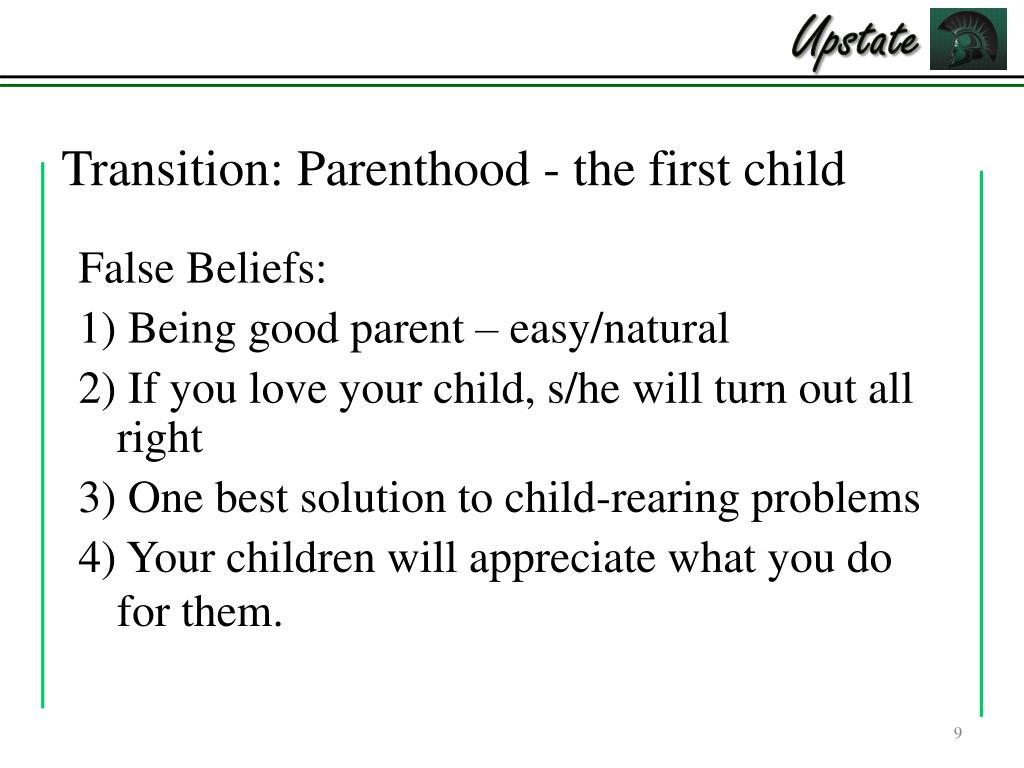 Upstate

Transition: Parenthood - the first child

False Beliefs:

1) Being good parent – easy/natural

2) If you love your child, s/he will turn out all right

3) One best solution to child-rearing problems

4) Your children will appreciate what you do for them.

9